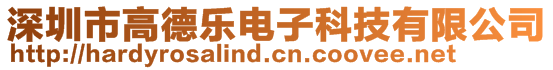 深圳市高德乐电子科技有限公司
http://hardyrosalind.cn.coovee.net